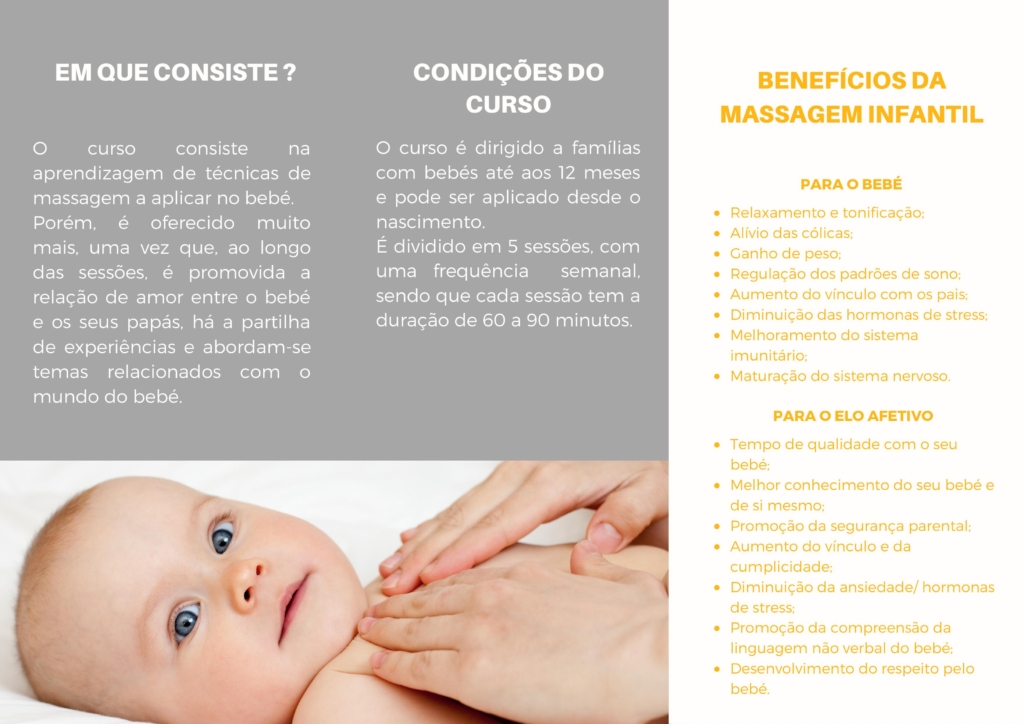 EM QUE CONSISTE ?

O curso consiste na aprendizagem de técnicas de massagem a aplicar no bebé. Porém, é oferecido muito mais, uma vez que, ao longo das sessões, é promovida a relação de amor entre o bebé e os seus papás, há a partilha de experiências e abordam-se temas relacionados com o mundo do bebé.

CONDIÇÕES DO CURSO

O curso é dirigido a famílias com bebés até aos 12 meses e pode ser aplicado desde o nascimento.
É dividido em 5 sessões, com uma frequência semanal, sendo que cada sessão tem a duração de 60 a 90 minutos.

BENEFÍCIOS DA MASSAGEM INFANTIL

PARA O BEBÉ

• Relaxamento e tonificação;
• Alívio das cólicas;
• Ganho de peso;
• Regulação dos padrões de sono;
• Aumento do vínculo com os pais;
• Diminuição das hormonas de stress;
• Melhoramento do sistema imunitário;
• Maturação do sistema nervoso.

PARA O ELO AFETIVO

• Tempo de qualidade com o seu bebé;
• Melhor conhecimento do seu bebé e de si mesmo;
• Promoção da segurança parental;
• Aumento do vínculo e da cumplicidade;
• Diminuição da ansiedade/ hormonas de stress;
• Promoção da compreensão da linguagem não verbal do bebé;
• Desenvolvimento do respeito pelo bebé.